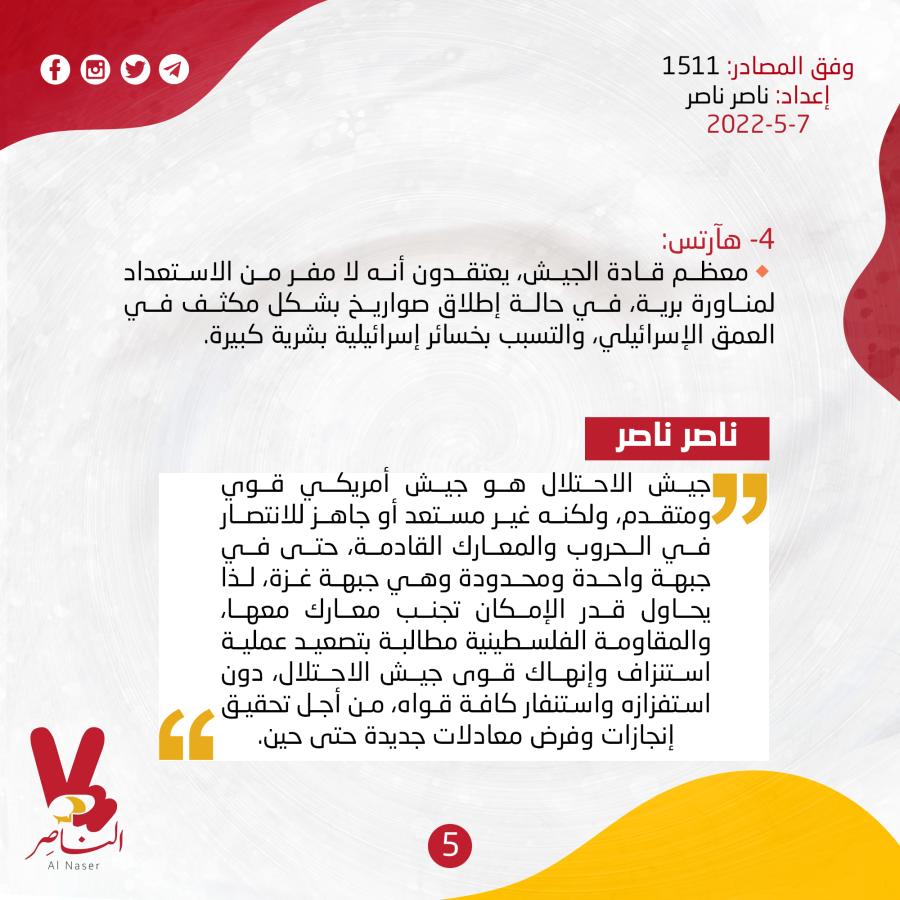 وفق المصادر: 1511
إعداد: ناصر ناصر
2022-5-7

4- هآرتس:
معظم قادة الجيش، يعتقدون أنه لا مفر من الاستعداد لمناورة برية، في حالة إطلاق صواريخ بشكل مكثف في العمق الإسرائيلي، والتسبب بخسائر إسرائيلية بشرية كبيرة.

ناصر ناصر

جيش الاحتلال هو جيش أمريكي قوي ومتقدم، ولكنه غير مستعد أو جاهز للانتصار في الحروب والمعارك القادمة، حتى في جبهة واحدة ومحدودة وهي جبهة غزة، لذا يحاول قدر الإمكان تجنب معارك معها، والمقاومة الفلسطينية مطالبة بتصعيد عملية استنزاف وإنهاك قوى جيش الاحتلال، دون استفزازه واستنفار كافة قواه، من أجل تحقيق إنجازات وفرض معادلات جديدة حتى حين.

الناصر
Al Naser

5